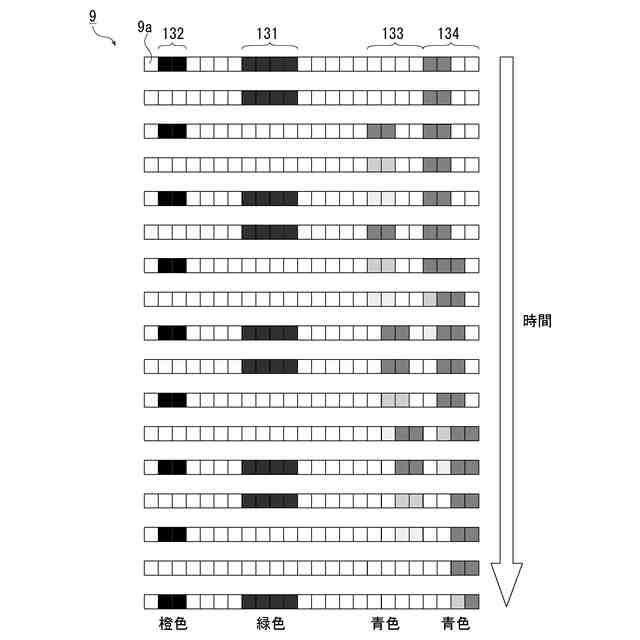 9

9a

132

131

133

134

時間

橙色

緑色

青色

青色